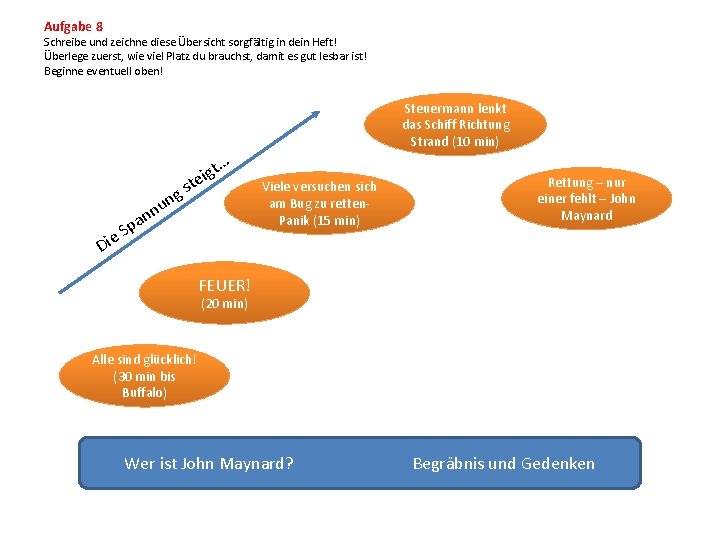 Aufgabe 8
Schreibe und zeichne diese Übersicht sorgfältig in dein Heft!
Überlege zuerst, wie viel Platz du brauchst, damit es gut lesbar ist!
Beginne eventuell oben!

Die Spannung steigt...

Steuermann lenkt das Schiff Richtung Strand (10 min)

Viele versuchen sich am Bug zu retten- Panik (15 min)

Rettung – nur einer fehlt – John Maynard

FEUER!
(20 min)

Alle sind glücklich! (30 min bis Buffalo)

Wer ist John Maynard?

Begräbnis und Gedenken